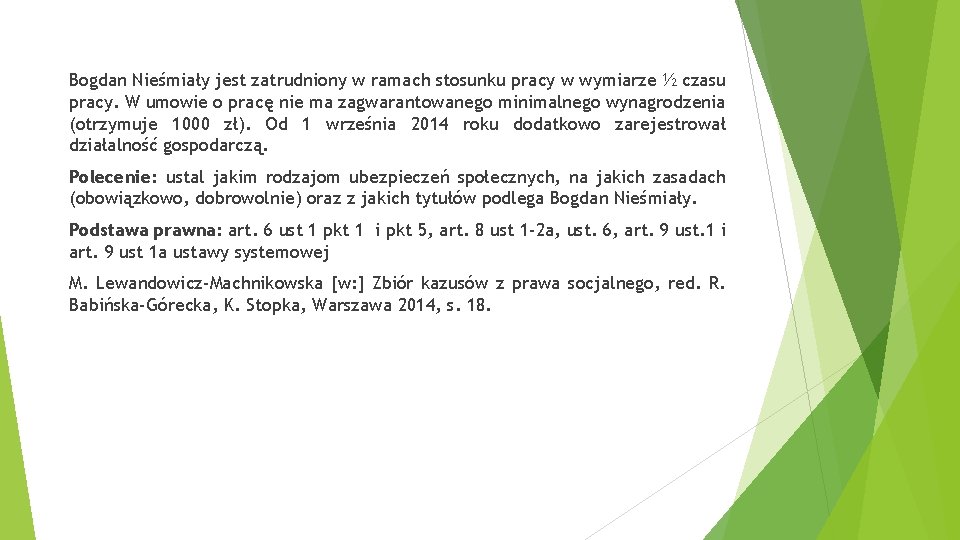 Bogdan Nieśmiały jest zatrudniony w ramach stosunku pracy w wymiarze ½ czasu pracy. W umowie o pracę nie ma zagwarantowanego minimalnego wynagrodzenia (otrzymuje 1000 zł). Od 1 września 2014 roku dodatkowo zarejestrował działalność gospodarczą.

Polecenie: ustal jakim rodzajom ubezpieczeń społecznych, na jakich zasadach (obowiązkowo, dobrowolnie) oraz z jakich tytułów podlega Bogdan Nieśmiały.

Podstawa prawna: art. 6 ust 1 pkt 1 i pkt 5, art. 8 ust 1-2a, ust. 6, art. 9 ust.1 i art. 9 ust 1a ustawy systemowej

M. Lewandowicz-Machnikowska [w:] Zbiór kazusów z prawa socjalnego, red. R. Babińska-Górecka, K. Stopka, Warszawa 2014, s. 18.